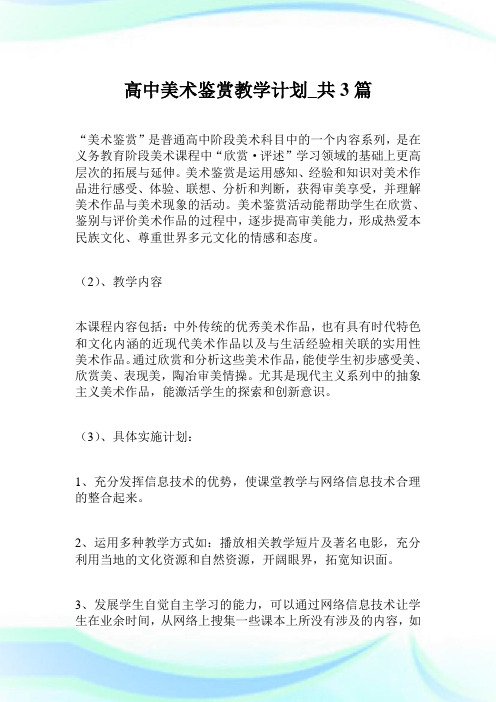 高中美术鉴赏教学计划_共3篇

“美术鉴赏”是普通高中阶段美术科目中的一个内容系列，是在义务教育阶段美术课程中“欣赏·评述”学习领域的基础上更高层次的拓展与延伸。美术鉴赏是运用感知、经验和知识对美术作品进行感受、体验、联想、分析和判断，获得审美享受，并理解美术作品与美术现象的活动。美术鉴赏活动能帮助学生在欣赏、鉴别与评价美术作品的过程中，逐步提高审美能力，形成热爱本民族文化、尊重世界多元文化的情感和态度。

（2）、教学内容

本课程内容包括：中外传统的优秀美术作品，也有具有时代特色和文化内涵的近现代美术作品以及与生活经验相关联的实用性美术作品。通过欣赏和分析这些美术作品，能使学生初步感受美、欣赏美、表现美，陶冶审美情操。尤其是现代主义系列中的抽象主义美术作品，能激活学生的探索和创新意识。

（3）、具体实施计划：

1、充分发挥信息技术的优势，使课堂教学与网络信息技术合理的整合起来。

2、运用多种教学方式如：播放相关教学短片及著名电影，充分利用当地的文化资源和自然资源，开阔眼界，拓宽知识面。

3、发展学生自觉自主学习的能力，可以通过网络信息技术让学生在业余时间，从网络上搜集一些课本上所没有涉及的内容，如